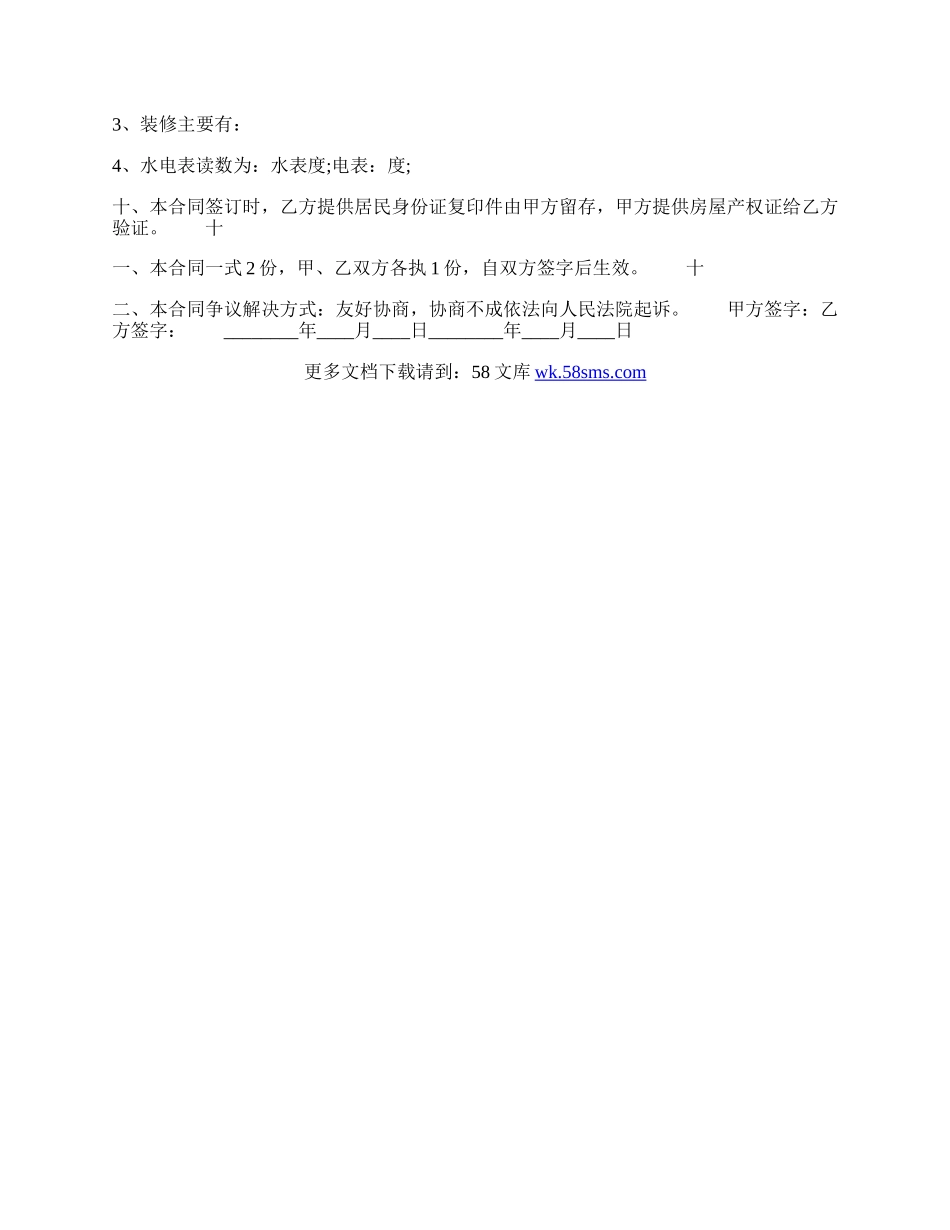 3、装修主要有：

4、水电表读数为：水表度;电表：度;

十、本合同签订时，乙方提供居民身份证复印件由甲方留存，甲方提供房屋产权证给乙方验证。　　十

一、本合同一式 2 份，甲、乙双方各执 1 份，自双方签字后生效。　　十

二、本合同争议解决方式：友好协商，协商不成依法向人民法院起诉。　　甲方签字：乙方签字：　　________年____月____日________年____月____日

更多文档下载请到：58 文库 wk.58sms.com